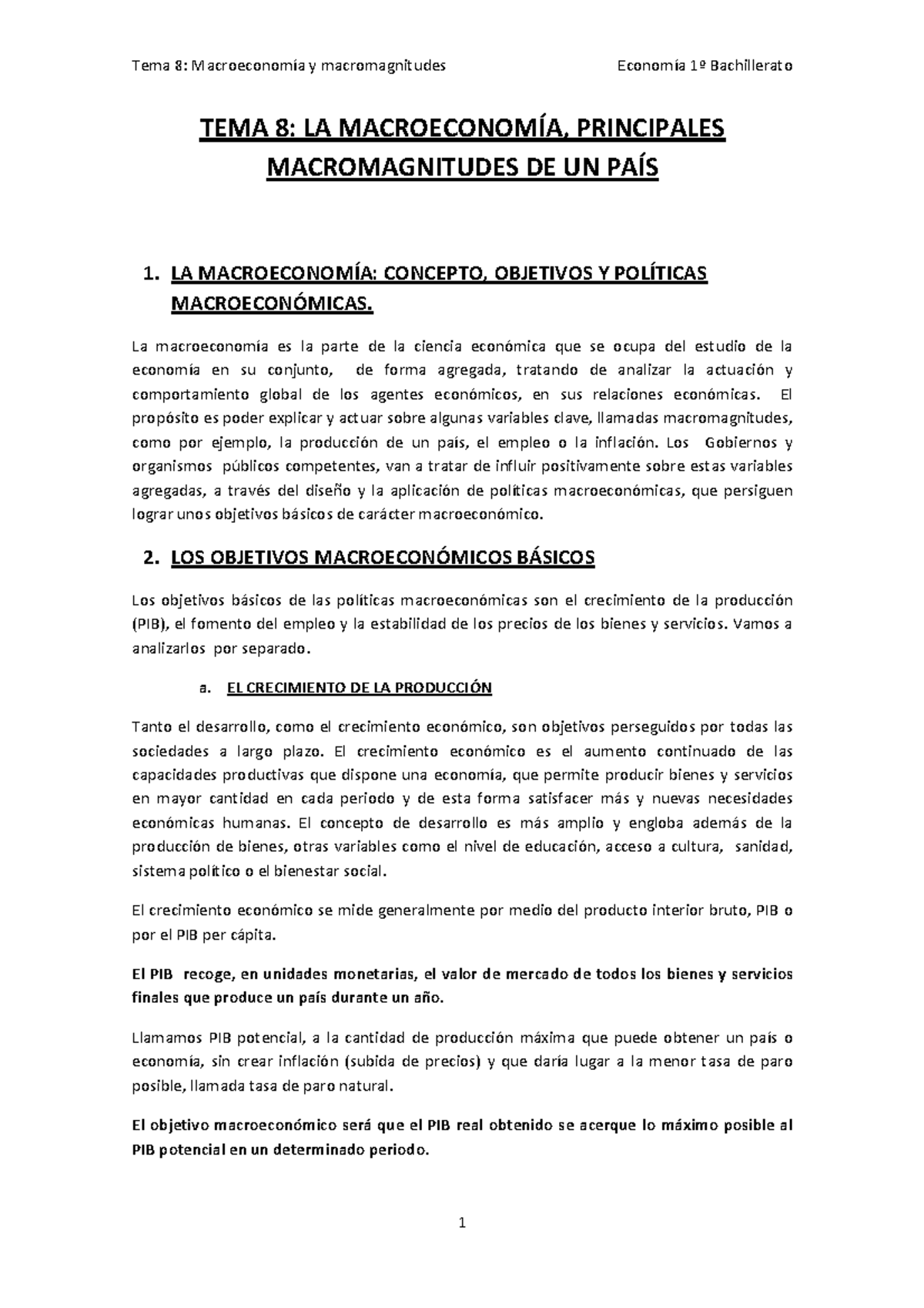 Tema 8: Macroeconomía y macromagnitudes

Economía 1º Bachillerato

TEMA 8: LA MACROECONOMÍA, PRINCIPALES MACROMAGNITUDES DE UN PAÍS

1. LA MACROECONOMÍA: CONCEPTO, OBJETIVOS Y POLÍTICAS MACROECONÓMICAS.

La macroeconomía es la parte de la ciencia económica que se ocupa del estudio de la economía en su conjunto, de forma agregada, tratando de analizar la actuación y comportamiento global de los agentes económicos, en sus relaciones económicas. El propósito es poder explicar y actuar sobre algunas variables clave, llamadas macromagnitudes, como por ejemplo, la producción de un país, el empleo o la inflación. Los Gobiernos y organismos públicos competentes, van a tratar de influir positivamente sobre estas variables agregadas, a través del diseño y la aplicación de políticas macroeconómicas, que persiguen lograr unos objetivos básicos de carácter macroeconómico.

2. LOS OBJETIVOS MACROECONÓMICOS BÁSICOS

Los objetivos básicos de las políticas macroeconómicas son el crecimiento de la producción (PIB), el fomento del empleo y la estabilidad de los precios de los bienes y servicios. Vamos a analizarlos por separado.

a. EL CRECIMIENTO DE LA PRODUCCIÓN

Tanto el desarrollo, como el crecimiento económico, son objetivos perseguidos por todas las sociedades a largo plazo. El crecimiento económico es el aumento continuado de las capacidades productivas que dispone una economía, que permite producir bienes y servicios en mayor cantidad en cada periodo y de esta forma satisfacer más y nuevas necesidades económicas humanas. El concepto de desarrollo es más amplio y engloba además de la producción de bienes, otras variables como el nivel de educación, acceso a cultura, sanidad, sistema político o el bienestar social.

El crecimiento económico se mide generalmente por medio del producto interior bruto, PIB o por el PIB per cápita.

El PIB recoge, en unidades monetarias, el valor de mercado de todos los bienes y servicios finales que produce un país durante un año.

Llamamos PIB potencial, a la cantidad de producción máxima que puede obtener un país o economía, sin crear inflación (subida de precios) y que daría lugar a la menor tasa de paro posible, llamada tasa de paro natural.

El objetivo macroeconómico será que el PIB real obtenido se acerque lo máximo posible al PIB potencial en un determinado periodo.

1